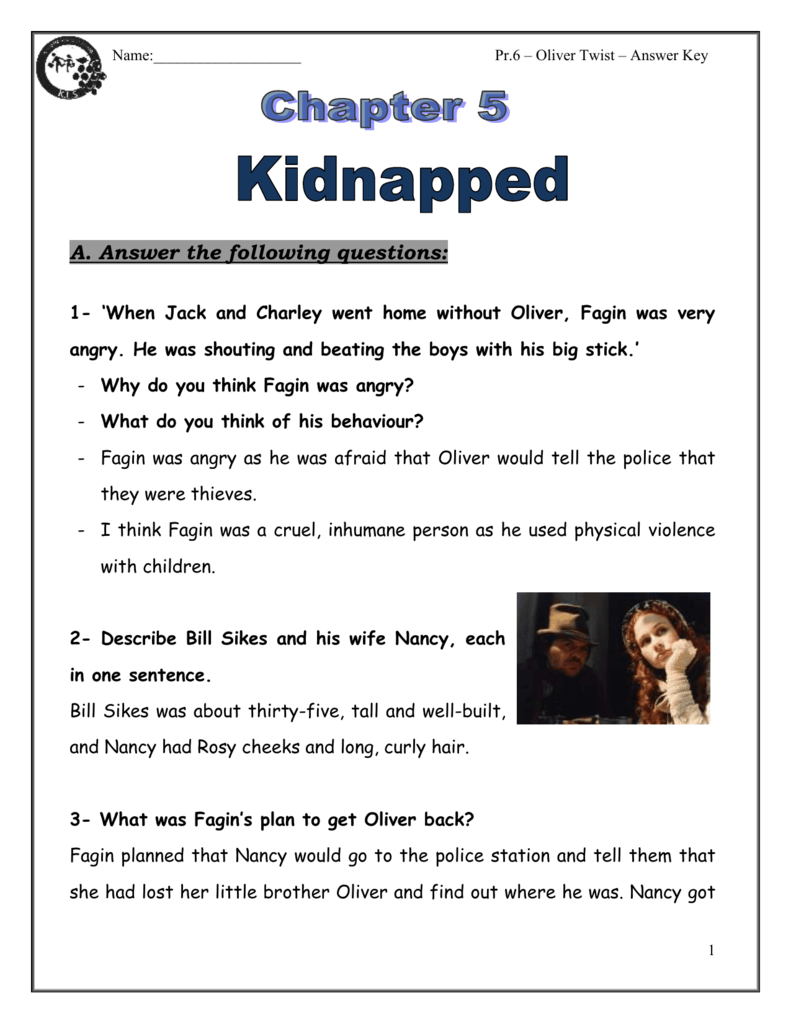 Name:___________________

Pr.6 – Oliver Twist – Answer Key

Chapter 5

Kidnapped

A. Answer the following questions:

1- 'When Jack and Charley went home without Oliver, Fagin was very angry. He was shouting and beating the boys with his big stick.'

- Why do you think Fagin was angry?
- What do you think of his behaviour?
- Fagin was angry as he was afraid that Oliver would tell the police that they were thieves.
- I think Fagin was a cruel, inhumane person as he used physical violence with children.

2- Describe Bill Sikes and his wife Nancy, each in one sentence.

Bill Sikes was about thirty-five, tall and well-built, and Nancy had Rosy cheeks and long, curly hair.

3- What was Fagin's plan to get Oliver back?

Fagin planned that Nancy would go to the police station and tell them that she had lost her little brother Oliver and find out where he was. Nancy got

1